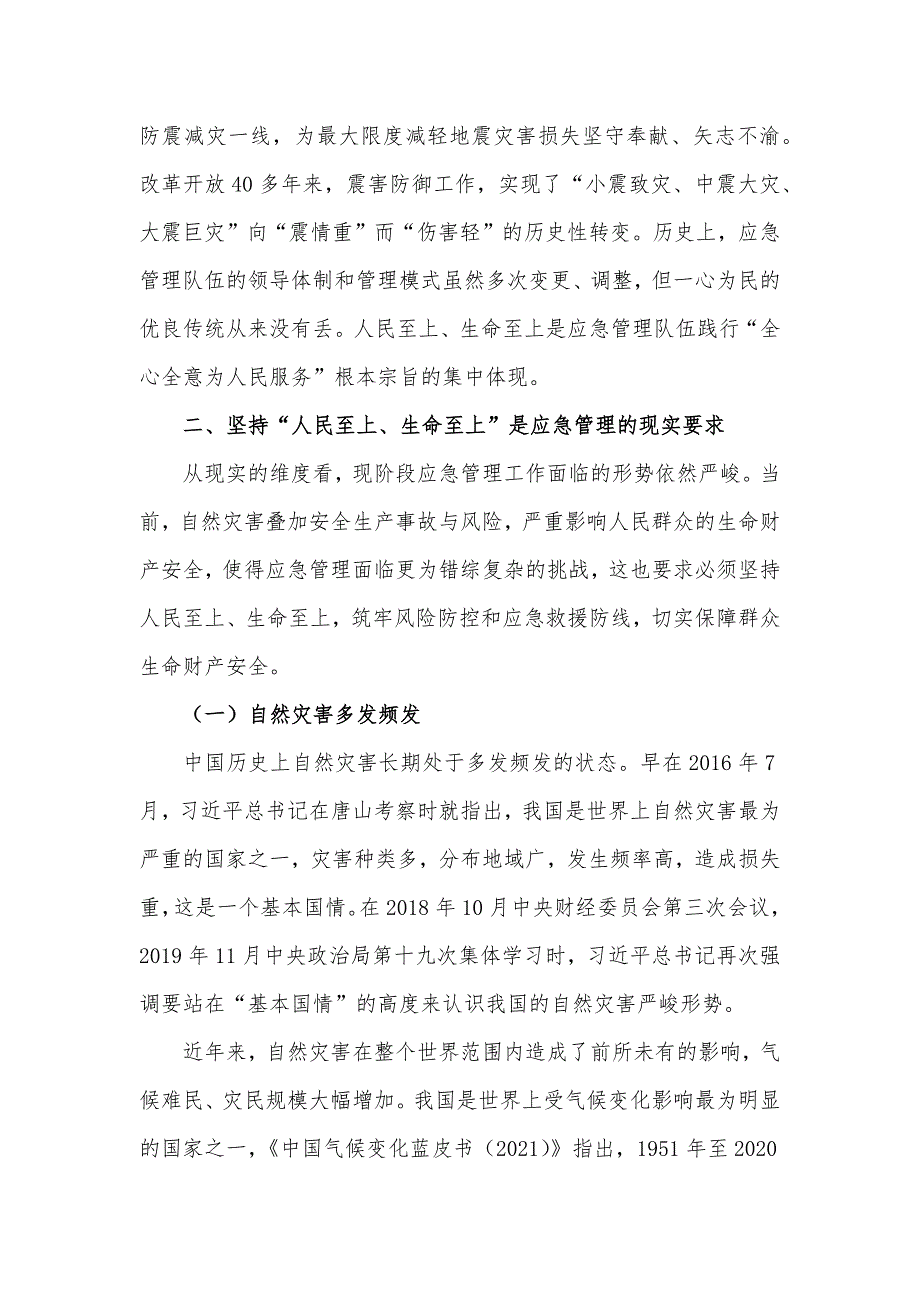 防震减灾一线，为最大限度减轻地震灾害损失坚守奉献、矢志不渝。改革开放40多年来，震害防御工作，实现了“小震致灾、中震大灾、大震巨灾”向“震情重”而“伤害轻”的历史性转变。历史上，应急管理队伍的领导体制和管理模式虽然多次变更、调整，但一心为民的优良传统从来没有丢。人民至上、生命至上是应急管理队伍践行“全心全意为人民服务”根本宗旨的集中体现。

二、坚持“人民至上、生命至上”是应急管理的现实要求

从现实的维度看，现阶段应急管理工作面临的形势依然严峻。当前，自然灾害叠加安全生产事故与风险，严重影响人民群众的生命财产安全，使得应急管理面临更为错综复杂的挑战，这也要求必须坚持人民至上、生命至上，筑牢风险防控和应急救援防线，切实保障群众生命财产安全。

（一）自然灾害多发频发

中国历史上自然灾害长期处于多发频发的状态。早在2016年7月，习近平总书记在唐山考察时就指出，我国是世界上自然灾害最为严重的国家之一，灾害种类多，分布地域广，发生频率高，造成损失重，这是一个基本国情。在2018年10月中央财经委员会第三次会议，2019年11月中央政治局第十九次集体学习时，习近平总书记再次强调要站在“基本国情”的高度来认识我国的自然灾害严峻形势。

近年来，自然灾害在整个世界范围内造成了前所未有的影响，气候难民、灾民规模大幅增加。我国是世界上受气候变化影响最为明显的国家之一，《中国气候变化蓝皮书（2021）》指出，1951年至2020